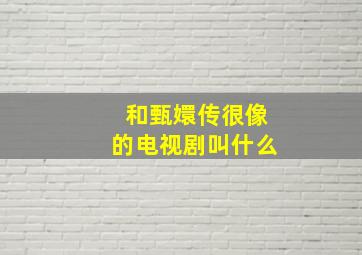 和甄嬛传很像
的电视剧叫什么